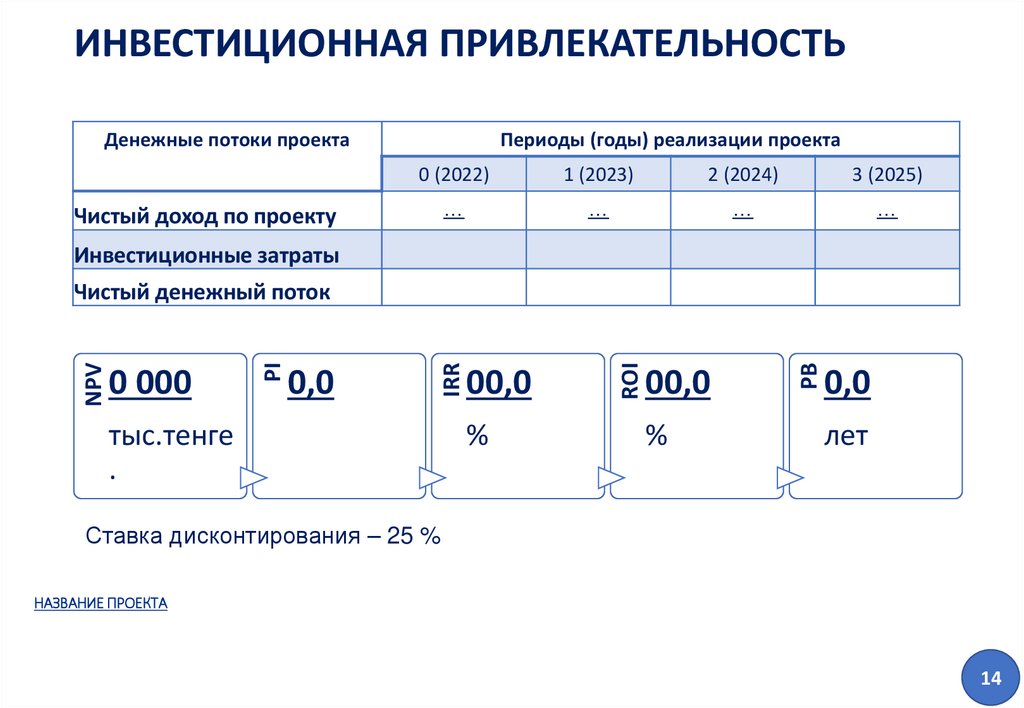 ИНВЕСТИЦИОННАЯ ПРИВЛЕКАТЕЛЬНОСТЬ

| Денежные потоки проекта | Периоды (годы) реализации проекта | | | |
|---|---|---|---|---|
| | 0 (2022) | 1 (2023) | 2 (2024) | 3 (2025) |
| Чистый доход по проекту | … | … | … | … |
| Инвестиционные затраты | | | | |
| Чистый денежный поток | | | | |

NPV 0 000 тыс.тенге.

PI 0,0

IRR 00,0 %

ROI 00,0 %

PB 0,0 лет

Ставка дисконтирования – 25 %

НАЗВАНИЕ ПРОЕКТА

14